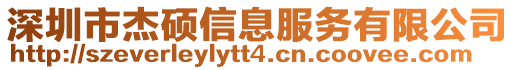 深圳市杰硕信息服务有限公司
http://szeverleylytt4.cn.coovee.com